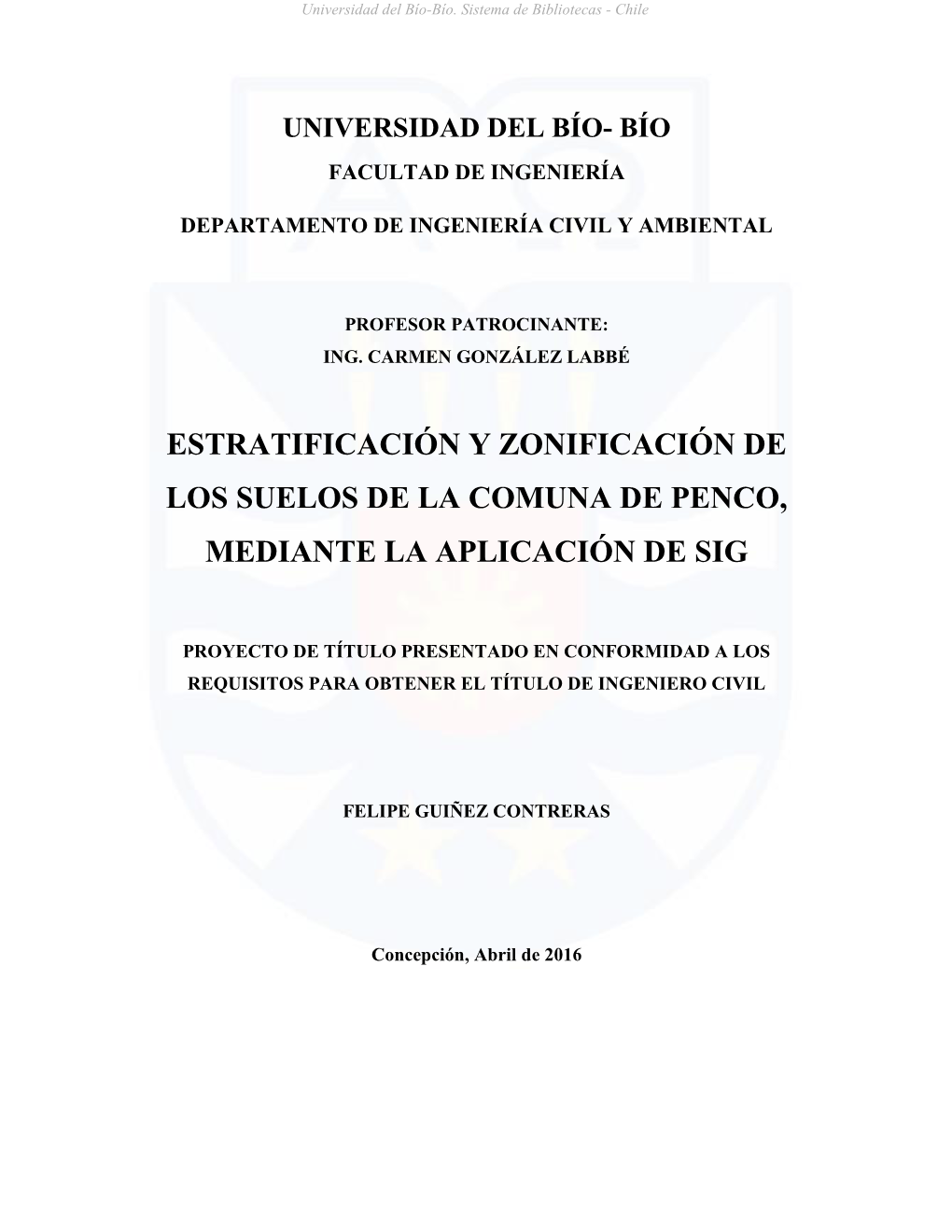 Universidad del Bío-Bío. Sistema de Bibliotecas - Chile

UNIVERSIDAD DEL BÍO- BÍO
FACULTAD DE INGENIERÍA

DEPARTAMENTO DE INGENIERÍA CIVIL Y AMBIENTAL

PROFESOR PATROCINANTE:
ING. CARMEN GONZÁLEZ LABBÉ

ESTRATIFICACIÓN Y ZONIFICACIÓN DE LOS SUELOS DE LA COMUNA DE PENCO, MEDIANTE LA APLICACIÓN DE SIG

PROYECTO DE TÍTULO PRESENTADO EN CONFORMIDAD A LOS REQUISITOS PARA OBTENER EL TÍTULO DE INGENIERO CIVIL

FELIPE GUIÑEZ CONTRERAS

Concepción, Abril de 2016